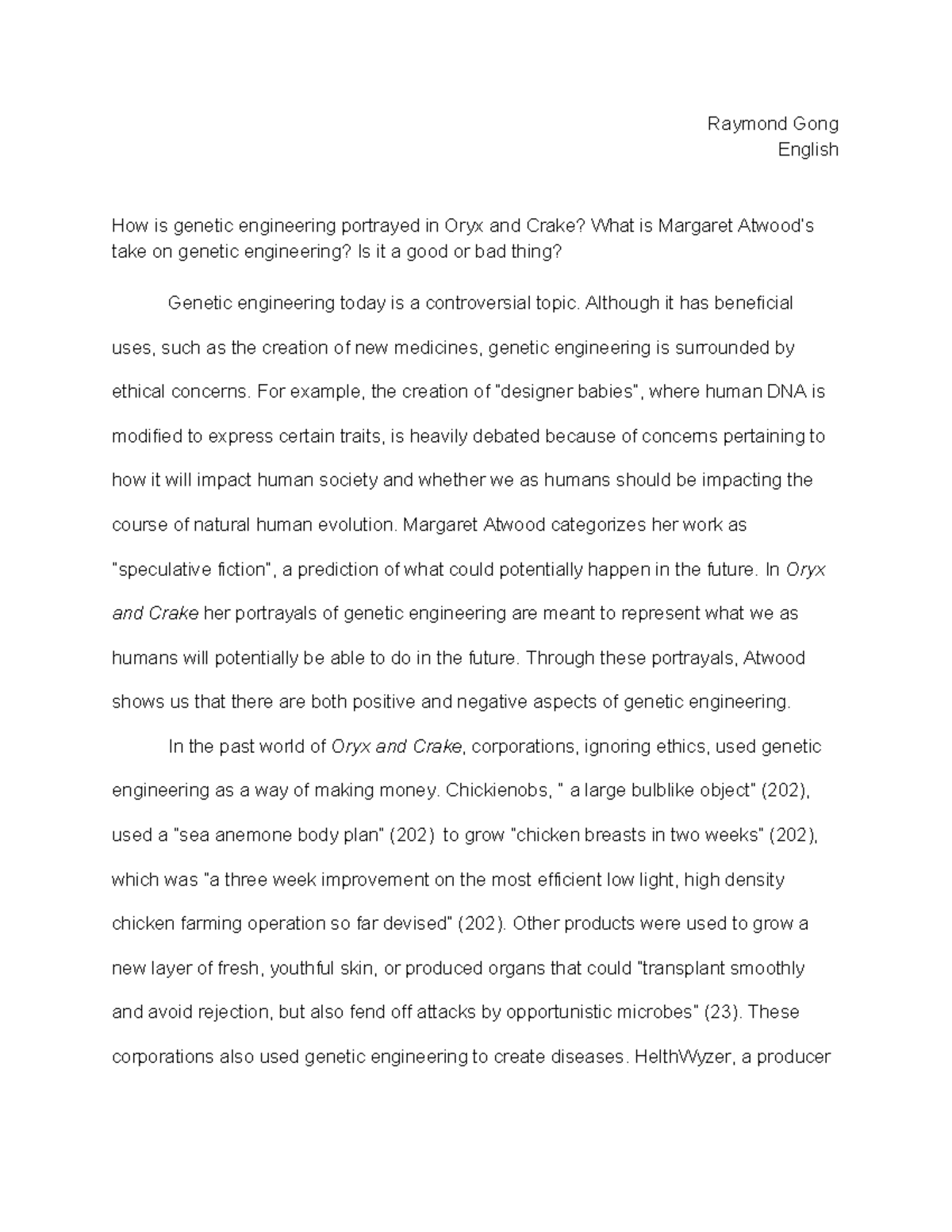 Raymond Gong
English

How is genetic engineering portrayed in Oryx and Crake? What is Margaret Atwood's take on genetic engineering? Is it a good or bad thing?

Genetic engineering today is a controversial topic. Although it has beneficial uses, such as the creation of new medicines, genetic engineering is surrounded by ethical concerns. For example, the creation of "designer babies", where human DNA is modified to express certain traits, is heavily debated because of concerns pertaining to how it will impact human society and whether we as humans should be impacting the course of natural human evolution. Margaret Atwood categorizes her work as "speculative fiction", a prediction of what could potentially happen in the future. In Oryx and Crake her portrayals of genetic engineering are meant to represent what we as humans will potentially be able to do in the future. Through these portrayals, Atwood shows us that there are both positive and negative aspects of genetic engineering.

In the past world of Oryx and Crake, corporations, ignoring ethics, used genetic engineering as a way of making money. Chickienobs, " a large bulblike object" (202), used a "sea anemone body plan" (202) to grow "chicken breasts in two weeks" (202), which was "a three week improvement on the most efficient low light, high density chicken farming operation so far devised" (202). Other products were used to grow a new layer of fresh, youthful skin, or produced organs that could "transplant smoothly and avoid rejection, but also fend off attacks by opportunistic microbes" (23). These corporations also used genetic engineering to create diseases. HelthWyzer, a producer